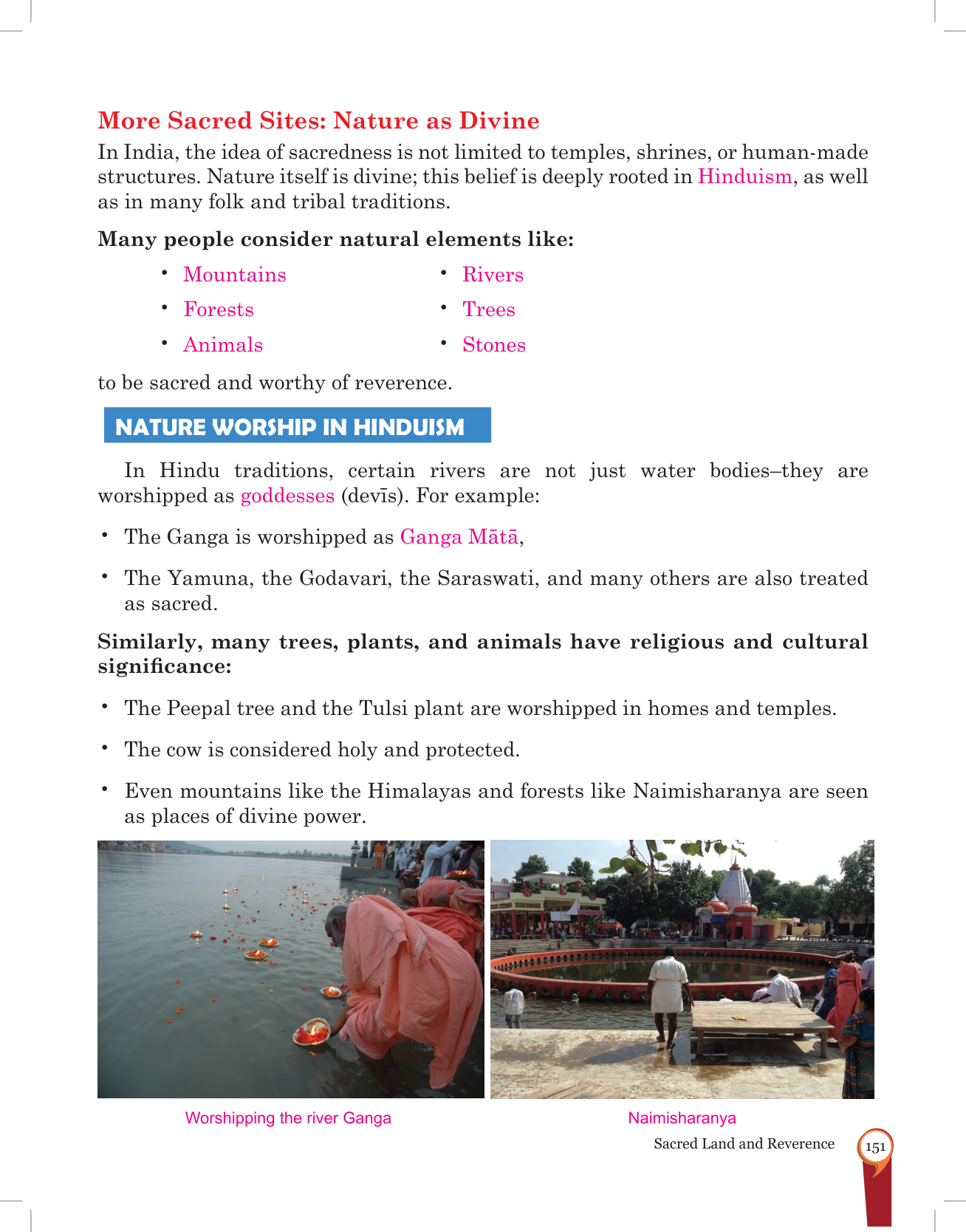 More Sacred Sites: Nature as Divine

In India, the idea of sacredness is not limited to temples, shrines, or human-made structures. Nature itself is divine; this belief is deeply rooted in Hinduism, as well as in many folk and tribal traditions.

Many people consider natural elements like:

• Mountains
• Forests
• Animals

• Rivers
• Trees
• Stones

to be sacred and worthy of reverence.

NATURE WORSHIP IN HINDUISM

In Hindu traditions, certain rivers are not just water bodies–they are worshipped as goddesses (devīs). For example:

• The Ganga is worshipped as Ganga Mātā,

• The Yamuna, the Godavari, the Saraswati, and many others are also treated as sacred.

Similarly, many trees, plants, and animals have religious and cultural significance:

• The Peepal tree and the Tulsi plant are worshipped in homes and temples.

• The cow is considered holy and protected.

• Even mountains like the Himalayas and forests like Naimisharanya are seen as places of divine power.

Worshipping the river Ganga

Naimisharanya

Sacred Land and Reverence 151